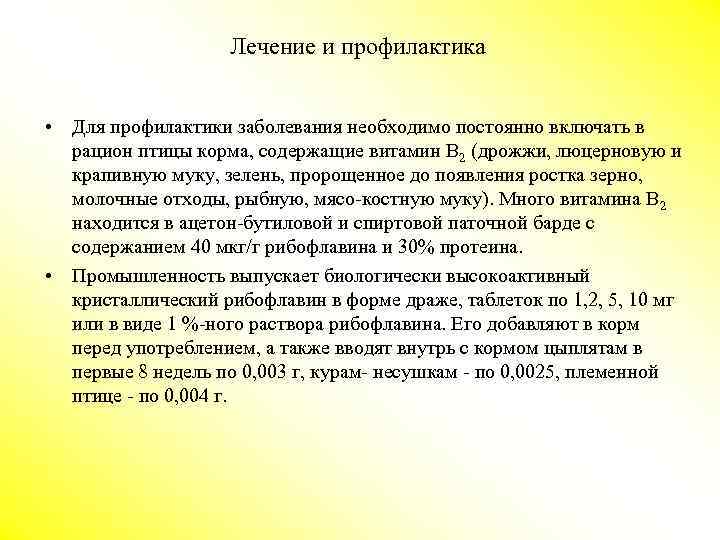 Лечение и профилактика

• Для профилактики заболевания необходимо постоянно включать в рацион птицы корма, содержащие витамин $B_2$ (дрожжи, люцерновую и крапивную муку, зелень, пророщенное до появления ростка зерно, молочные отходы, рыбную, мясо-костную муку). Много витамина $B_2$ находится в ацетон-бутиловой и спиртовой паточной барде с содержанием 40 мкг/г рибофлавина и 30% протеина.

• Промышленность выпускает биологически высокоактивный кристаллический рибофлавин в форме драже, таблеток по 1,2, 5, 10 мг или в виде 1 %-ного раствора рибофлавина. Его добавляют в корм перед употреблением, а также вводят внутрь с кормом цыплятам в первые 8 недель по 0,003 г, курам- несушкам - по 0,0025, племенной птице - по 0,004 г.